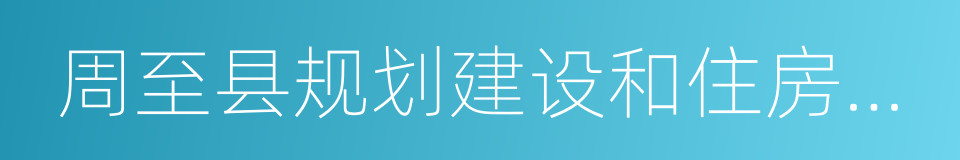 周至县规划建设和住房...